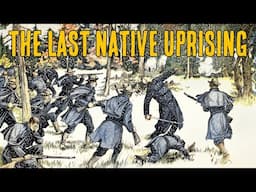 THE LAST NATIVE UPRISING